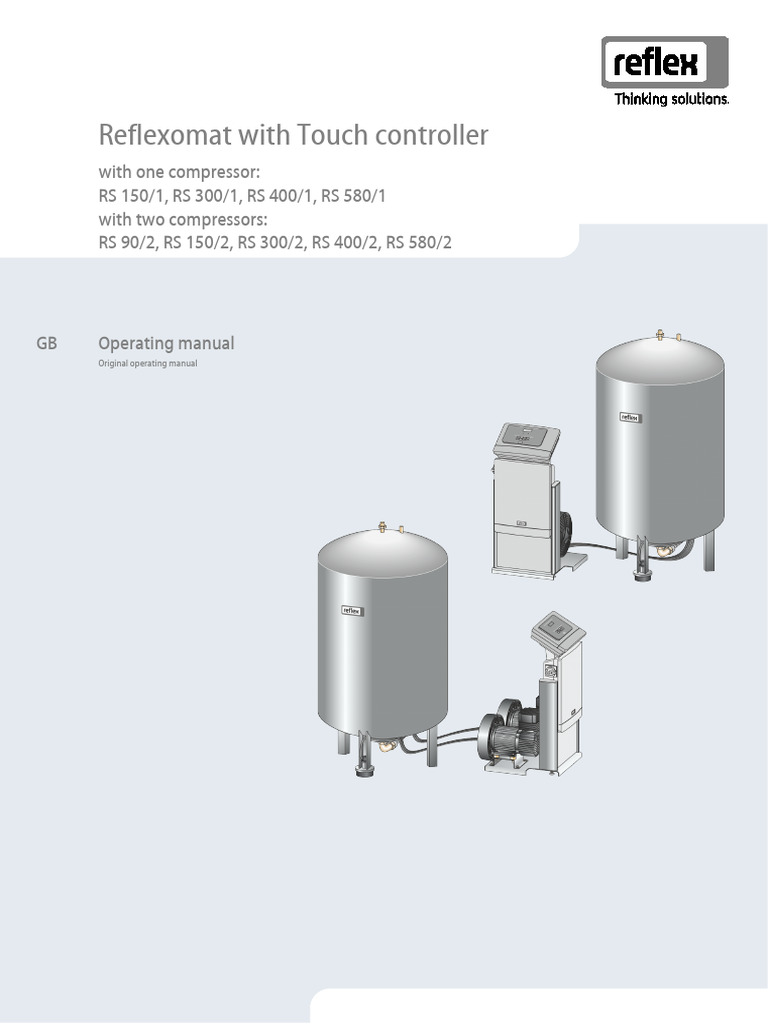 reflex
Thinking solutions.

Reflexomat with Touch controller

with one compressor:
RS 150/1, RS 300/1, RS 400/1, RS 580/1
with two compressors:
RS 90/2, RS 150/2, RS 300/2, RS 400/2, RS 580/2

GB Operating manual
Original operating manual

reflex

reflex